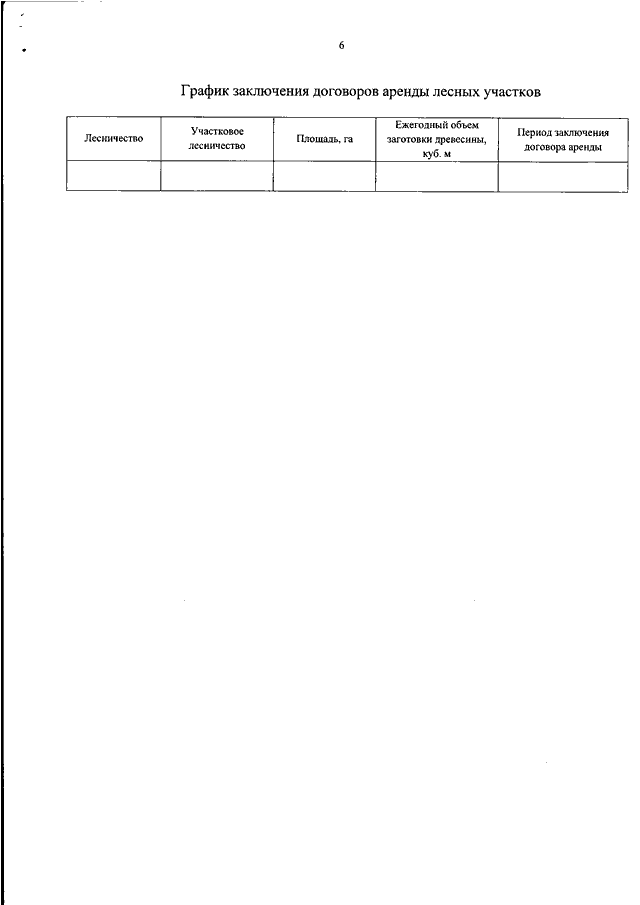 6

График заключения договоров аренды лесных участков

| Лесничество | Участковое лесничество | Площадь, га | Ежегодный объем заготовки древесины, куб. м | Период заключения договора аренды |
|---|---|---|---|---|
| | | | | |